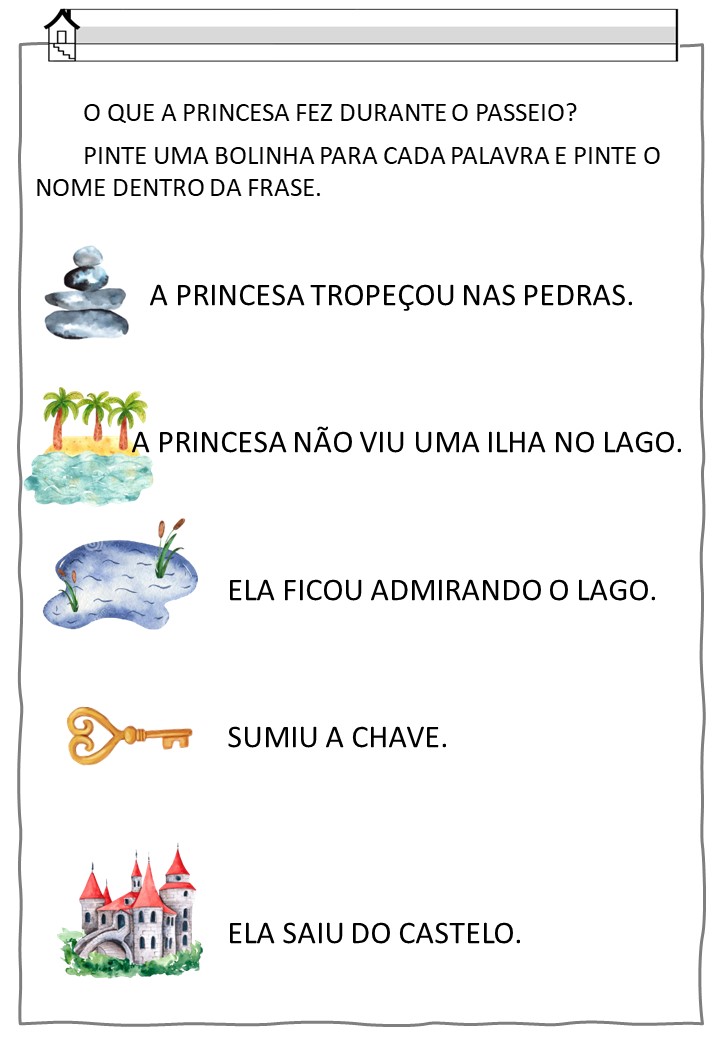 O QUE A PRINCESA FEZ DURANTE O PASSEIO?

PINTE UMA BOLINHA PARA CADA PALAVRA E PINTE O NOME DENTRO DA FRASE.

A PRINCESA TROPEÇOU NAS PEDRAS.

A PRINCESA NÃO VIU UMA ILHA NO LAGO.

ELA FICOU ADMIRANDO O LAGO.

SUMIU A CHAVE.

ELA SAIU DO CASTELO.